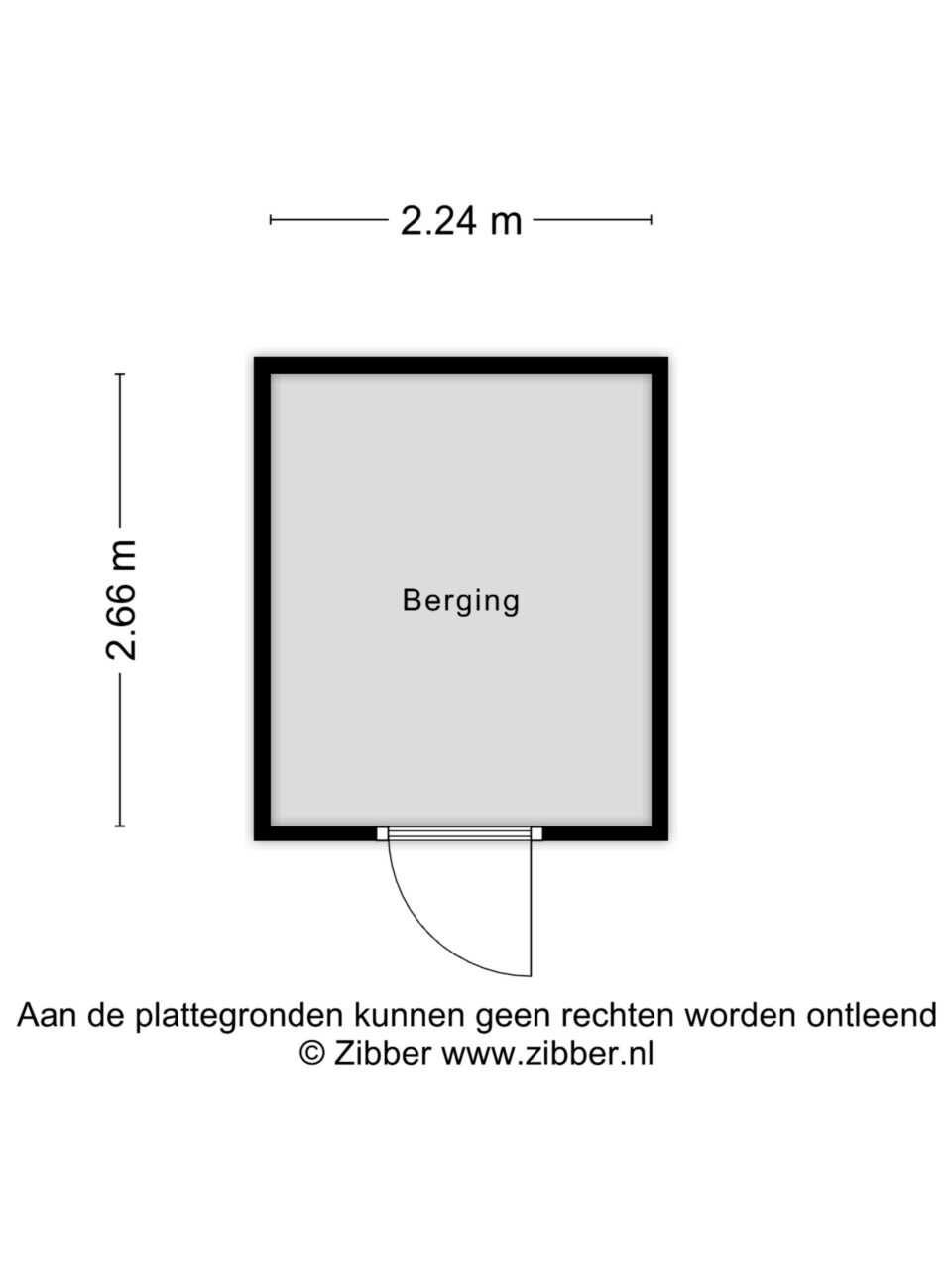 2.24 m

2.66 m

Berging

Aan de plattegronden kunnen geen rechten worden ontleend
© Zibber www.zibber.nl